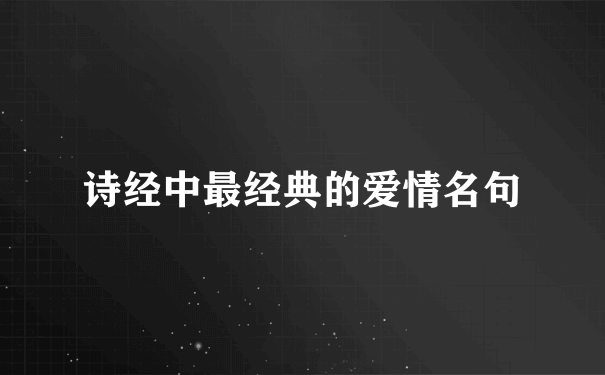 诗经中最经典的爱情名句